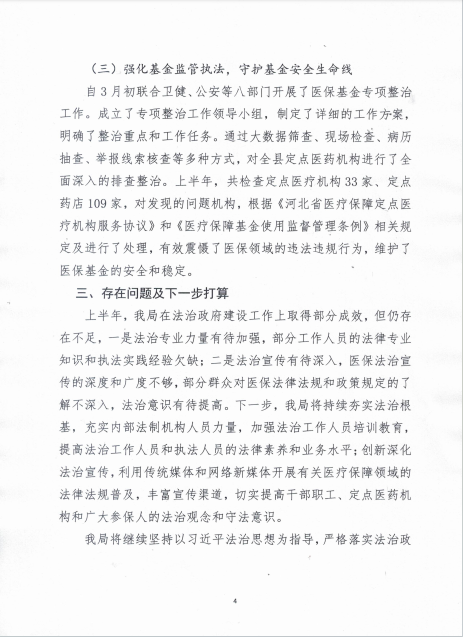 （三）强化基金监管执法，守护基金安全生命线

自3月初联合卫健、公安等八部门开展了医保基金专项整治工作。成立了专项整治工作领导小组，制定了详细的工作方案，明确了整治重点和工作任务。通过大数据筛查、现场检查、病历抽查、举报线索核查等多种方式，对全县定点医药机构进行了全面深入的排查整治。上半年，共检查定点医疗机构33家、定点药店109家，对发现的问题机构，根据《河北省医疗保障定点医疗机构服务协议》和《医疗保障基金使用监督管理条例》相关规定及进行了处理，有效震慑了医保领域的违法违规行为，维护了医保基金的安全和稳定。

三、存在问题及下一步打算

上半年，我局在法治政府建设工作上取得部分成效，但仍存在不足，一是法治专业力量有待加强，部分工作人员的法律专业知识和执法实践经验欠缺；二是法治宣传有待深入，医保法治宣传的深度和广度不够，部分群众对医保法律法规和政策规定的了解不深入，法治意识有待提高。下一步，我局将持续夯实法治根基，充实内部法制机构人员力量，加强法治工作人员培训教育，提高法治工作人员和执法人员的法律素养和业务水平；创新深化法治宣传，利用传统媒体和网络新媒体开展有关医疗保障领域的法律法规普及，丰富宣传渠道，切实提高干部职工、定点医药机构和广大参保人的法治观念和守法意识。

我局将继续坚持以习近平法治思想为指导，严格落实法治政

4